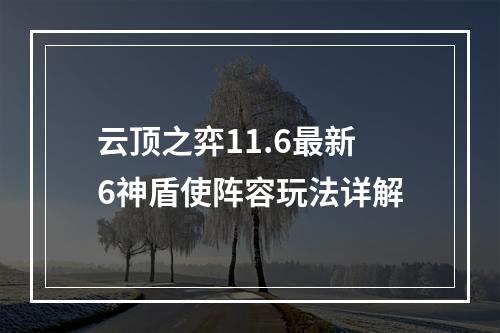 云顶之弈11.6最新
6神盾使阵容玩法详解